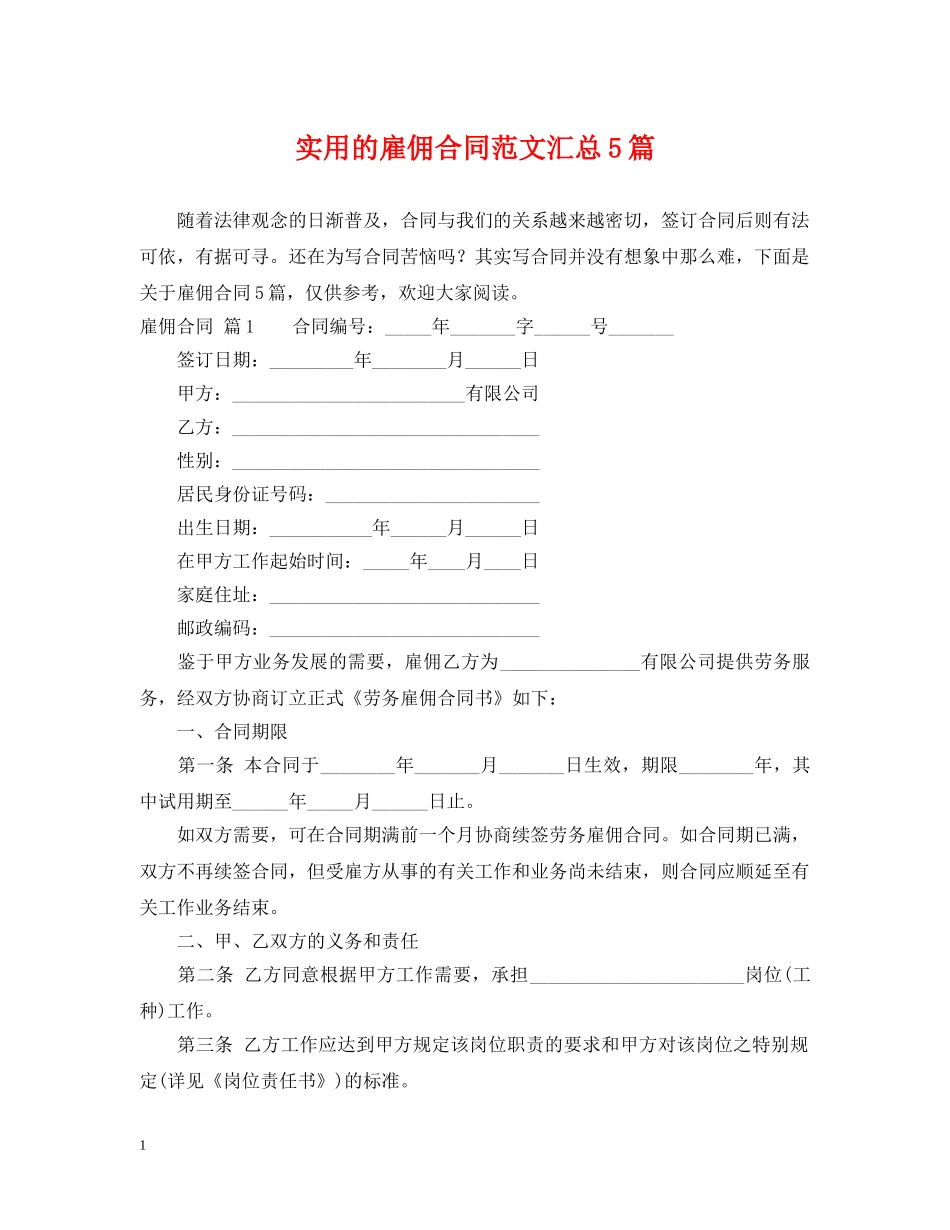 实用的雇佣合同范文汇总5篇

随着法律观念的日渐普及，合同与我们的关系越来越密切，签订合同后则有法可依，有据可寻。还在为写合同苦恼吗？其实写合同并没有想象中那么难，下面是关于雇佣合同5篇，仅供参考，欢迎大家阅读。

雇佣合同 篇1　　合同编号：_____年_______字______号_______

签订日期：_________年________月______日

甲方：_________________________有限公司

乙方：_________________________________

性别：_________________________________

居民身份证号码：_______________________

出生日期：___________年______月______日

在甲方工作起始时间：_____年____月____日

家庭住址：_____________________________

邮政编码：_____________________________

鉴于甲方业务发展的需要，雇佣乙方为_______________有限公司提供劳务服务，经双方协商订立正式《劳务雇佣合同书》如下：

一、合同期限

第一条 本合同于________年_______月_______日生效，期限________年，其中试用期至______年_____月______日止。

如双方需要，可在合同期满前一个月协商续签劳务雇佣合同。如合同期已满，双方不再续签合同，但受雇方从事的有关工作和业务尚未结束，则合同应顺延至有关工作业务结束。

二、甲、乙双方的义务和责任

第二条 乙方同意根据甲方工作需要，承担_______________________岗位(工种)工作。

第三条 乙方工作应达到甲方规定该岗位职责的要求和甲方对该岗位之特别规定(详见《岗位责任书》)的标准。

1